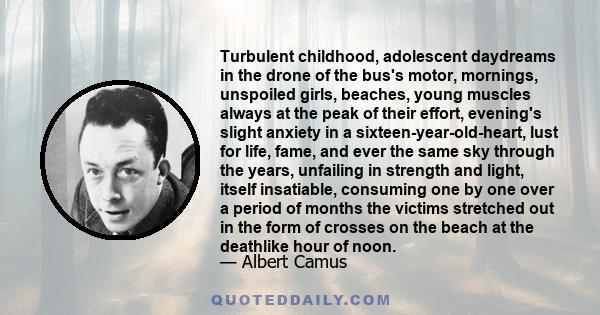 Turbulent childhood, adolescent daydreams in the drone of the bus's motor, mornings, unspoiled girls, beaches, young muscles always at the peak of their effort, evening's slight anxiety in a sixteen-year-old-heart, lust for life, fame, and ever the same sky through the years, unfailing in strength and light, itself insatiable, consuming one by one over a period of months the victims stretched out in the form of crosses on the beach at the deathlike hour of noon.
— Albert Camus

QUOTEDDAILY.COM